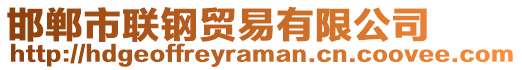 邯郸市联钢贸易有限公司
http://hdgeoffreyraman.cn.coovee.com